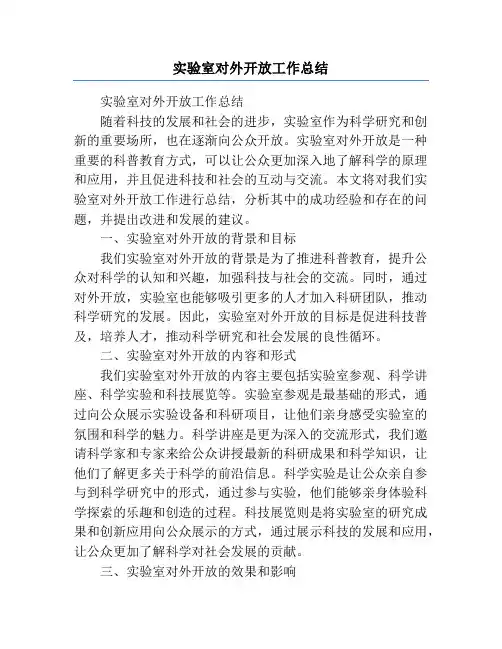 实验室对外开放工作总结

实验室对外开放工作总结

随着科技的发展和社会的进步，实验室作为科学研究和创新的重要场所，也在逐渐向公众开放。实验室对外开放是一种重要的科普教育方式，可以让公众更加深入地了解科学的原理和应用，并且促进科技和社会的互动与交流。本文将对我们实验室对外开放工作进行总结，分析其中的成功经验和存在的问题，并提出改进和发展的建议。

一、实验室对外开放的背景和目标

我们实验室对外开放的背景是为了推进科普教育，提升公众对科学的认知和兴趣，加强科技与社会的交流。同时，通过对外开放，实验室也能够吸引更多的人才加入科研团队，推动科学研究的发展。因此，实验室对外开放的目标是促进科技普及，培养人才，推动科学研究和社会发展的良性循环。

二、实验室对外开放的内容和形式

我们实验室对外开放的内容主要包括实验室参观、科学讲座、科学实验和科技展览等。实验室参观是最基础的形式，通过向公众展示实验设备和科研项目，让他们亲身感受实验室的氛围和科学的魅力。科学讲座是更为深入的交流形式，我们邀请科学家和专家来给公众讲授最新的科研成果和科学知识，让他们了解更多关于科学的前沿信息。科学实验是让公众亲自参与到科学研究中的形式，通过参与实验，他们能够亲身体验科学探索的乐趣和创造的过程。科技展览则是将实验室的研究成果和创新应用向公众展示的方式，通过展示科技的发展和应用，让公众更加了解科学对社会发展的贡献。

三、实验室对外开放的效果和影响